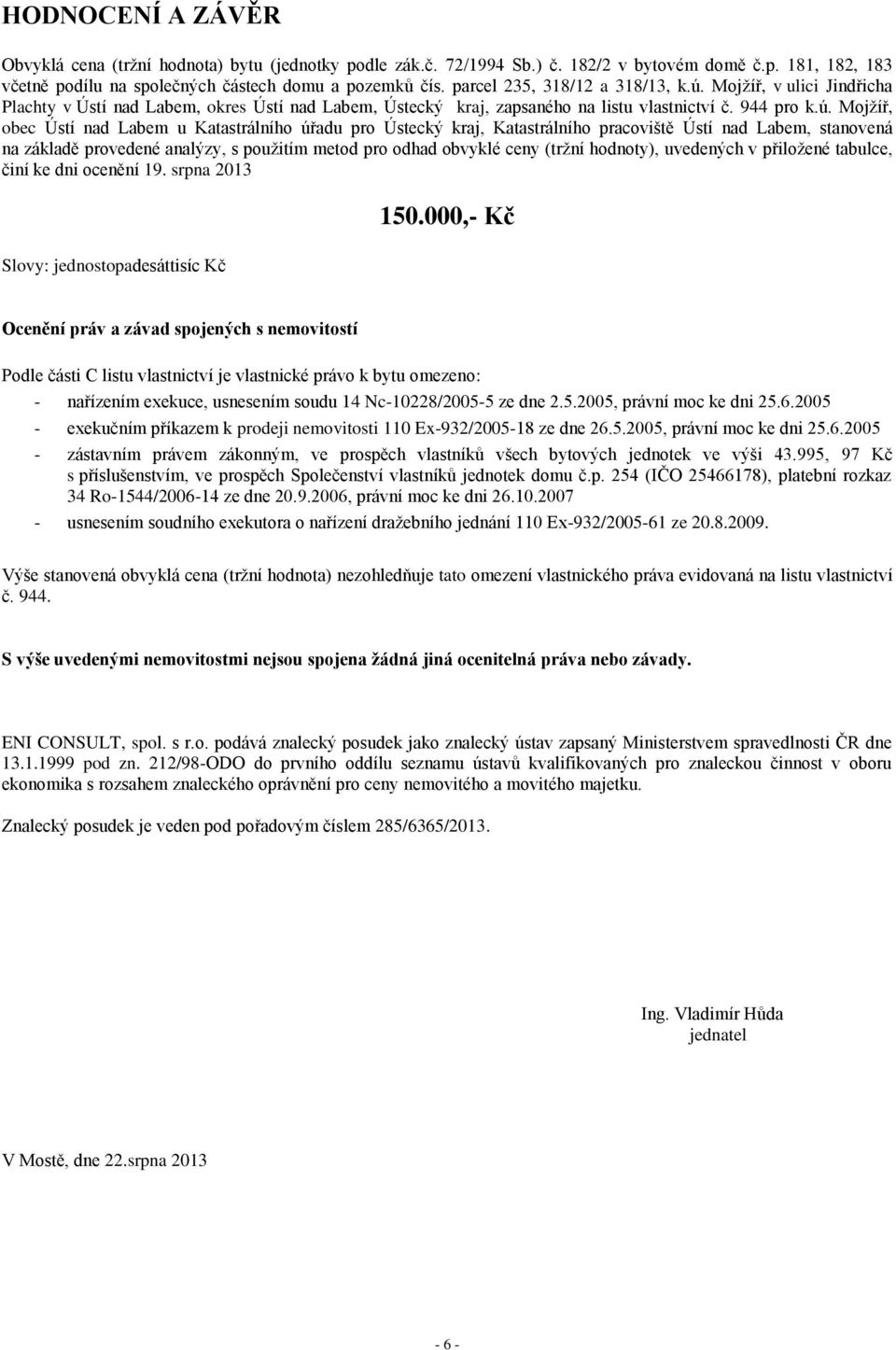 HODNOCENÍ A ZÁVĚR

Obvyklá cena (tržní hodnota) bytu (jednotky podle zák.č. 72/1994 Sb.) č. 182/2 v bytovém domě č.p. 181, 182, 183 včetně podílu na společných částech domu a pozemků čís. parcel 235, 318/12 a 318/13, k.ú. Mojžíř, v ulici Jindřicha Plachty v Ústí nad Labem, okres Ústí nad Labem, Ústecký kraj, zapsaného na listu vlastnictví č. 944 pro k.ú. Mojžíř, obec Ústí nad Labem u Katastrálního úřadu pro Ústecký kraj, Katastrálního pracoviště Ústí nad Labem, stanovená na základě provedené analýzy, s použitím metod pro odhad obvyklé ceny (tržní hodnoty), uvedených v přiložené tabulce, činí ke dni ocenění 19. srpna 2013

150.000,- Kč

Slovy: jednostopadesáttisíc Kč

Ocenění práv a závad spojených s nemovitostí

Podle části C listu vlastnictví je vlastnické právo k bytu omezeno:
- nařízením exekuce, usnesením soudu 14 Nc-10228/2005-5 ze dne 2.5.2005, právní moc ke dni 25.6.2005
- exekučním příkazem k prodeji nemovitosti 110 Ex-932/2005-18 ze dne 26.5.2005, právní moc ke dni 25.6.2005
- zástavním právem zákonným, ve prospěch vlastníků všech bytových jednotek ve výši 43.995, 97 Kč s příslušenstvím, ve prospěch Společenství vlastníků jednotek domu č.p. 254 (IČO 25466178), platební rozkaz 34 Ro-1544/2006-14 ze dne 20.9.2006, právní moc ke dni 26.10.2007
- usnesením soudního exekutora o nařízení dražebního jednání 110 Ex-932/2005-61 ze 20.8.2009.

Výše stanovená obvyklá cena (tržní hodnota) nezohledňuje tato omezení vlastnického práva evidovaná na listu vlastnictví č. 944.

S výše uvedenými nemovitostmi nejsou spojena žádná jiná ocenitelná práva nebo závady.

ENI CONSULT, spol. s r.o. podává znalecký posudek jako znalecký ústav zapsaný Ministerstvem spravedlnosti ČR dne 13.1.1999 pod zn. 212/98-ODO do prvního oddílu seznamu ústavů kvalifikovaných pro znaleckou činnost v oboru ekonomika s rozsahem znaleckého oprávnění pro ceny nemovitého a movitého majetku.

Znalecký posudek je veden pod pořadovým číslem 285/6365/2013.

Ing. Vladimír Hůda
jednatel

V Mostě, dne 22.srpna 2013

- 6 -